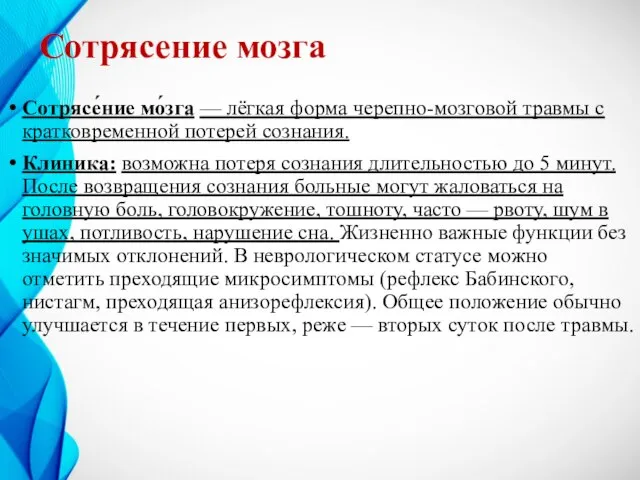 Сотрясение мозга

• Сотрясе́ние мо́зга — лёгкая форма черепно-мозговой травмы с кратковременной потерей сознания.

• Клиника: возможна потеря сознания длительностью до 5 минут. После возвращения сознания больные могут жаловаться на головную боль, головокружение, тошноту, часто — рвоту, шум в ушах, потливость, нарушение сна. Жизненно важные функции без значимых отклонений. В неврологическом статусе можно отметить преходящие микросимптомы (рефлекс Бабинского, нистагм, преходящая анизорефлексия). Общее положение обычно улучшается в течение первых, реже — вторых суток после травмы.